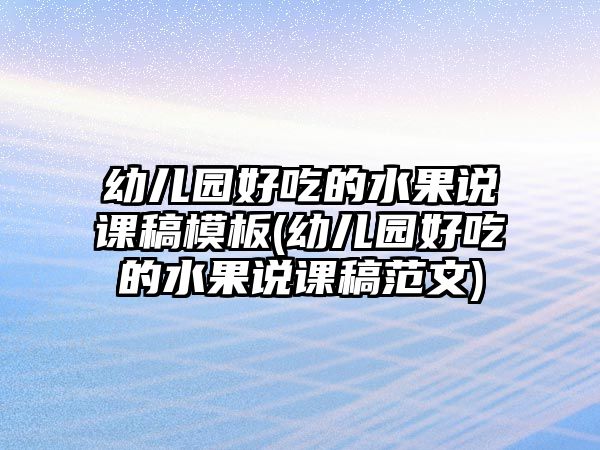 幼儿园好吃的水果说课稿模板(幼儿园好吃的水果说课稿范文)